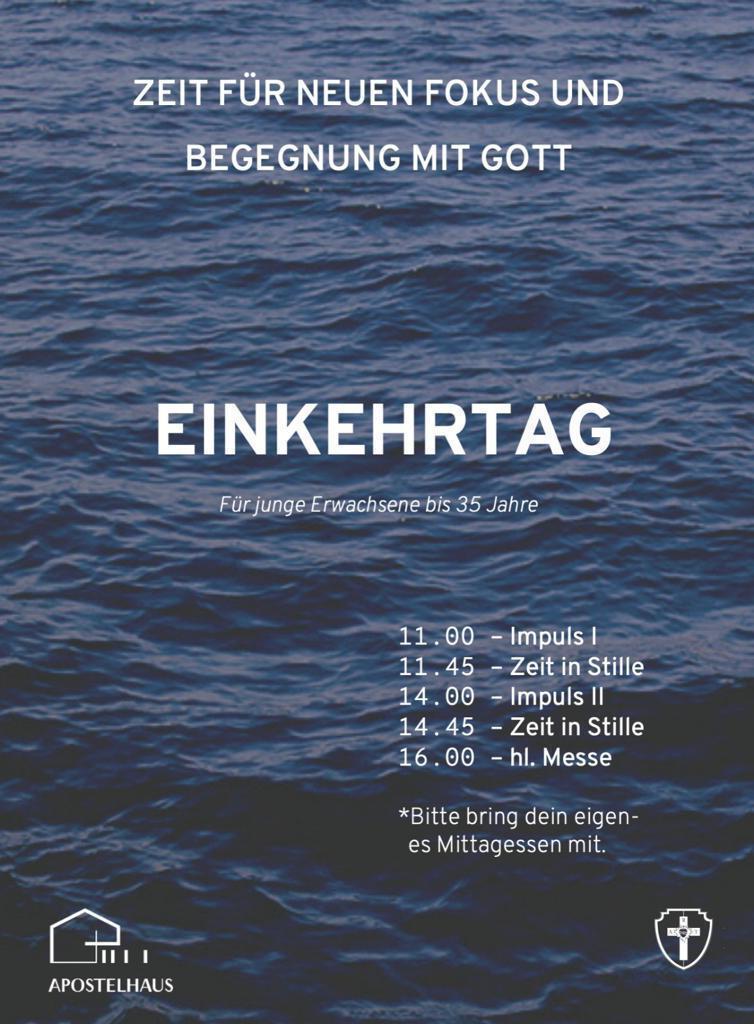 ZEIT FÜR NEUEN FOKUS UND BEGEGNUNG MIT GOTT

EINKEHRTAG

Für junge Erwachsene bis 35 Jahre

11.00 – Impuls I
11.45 – Zeit in Stille
14.00 – Impuls II
14.45 – Zeit in Stille
16.00 – hl. Messe

*Bitte bring dein eigenes Mittagessen mit.

APOSTELHAUS